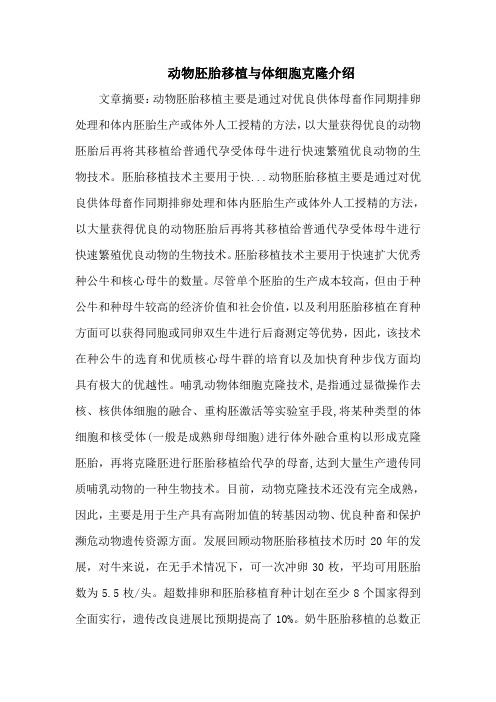 动物胚胎移植与体细胞克隆介绍

文章摘要:动物胚胎移植主要是通过对优良供体母畜作同期排卵处理和体内胚胎生产或体外人工授精的方法，以大量获得优良的动物胚胎后再将其移植给普通代孕受体母牛进行快速繁殖优良动物的生物技术。胚胎移植技术主要用于快...动物胚胎移植主要是通过对优良供体母畜作同期排卵处理和体内胚胎生产或体外人工授精的方法，以大量获得优良的动物胚胎后再将其移植给普通代孕受体母牛进行快速繁殖优良动物的生物技术。胚胎移植技术主要用于快速扩大优秀种公牛和核心母牛的数量。尽管单个胚胎的生产成本较高，但由于种公牛和种母牛较高的经济价值和社会价值，以及利用胚胎移植在育种方面可以获得同胞或同卵双生牛进行后裔测定等优势，因此，该技术在种公牛的选育和优质核心母牛群的培育以及加快育种步伐方面均具有极大的优越性。哺乳动物体细胞克隆技术，是指通过显微操作去核、核供体细胞的融合、重构胚激活等实验室手段,将某种类型的体细胞和核受体(一般是成熟卵母细胞)进行体外融合重构以形成克隆胚胎，再将克隆胚进行胚胎移植给代孕的母畜,达到大量生产遗传同质哺乳动物的一种生物技术。目前，动物克隆技术还没有完全成熟，因此，主要是用于生产具有高附加值的转基因动物、优良种畜和保护濒危动物遗传资源方面。发展回顾动物胚胎移植技术历时 20 年的发展，对牛来说，在无手术情况下，可一次冲卵 30 枚，平均可用胚胎数为 5.5 枚/头。超数排卵和胚胎移植育种计划在至少 8 个国家得到全面实行，遗传改良进展比预期提高了 10%。奶牛胚胎移植的总数正